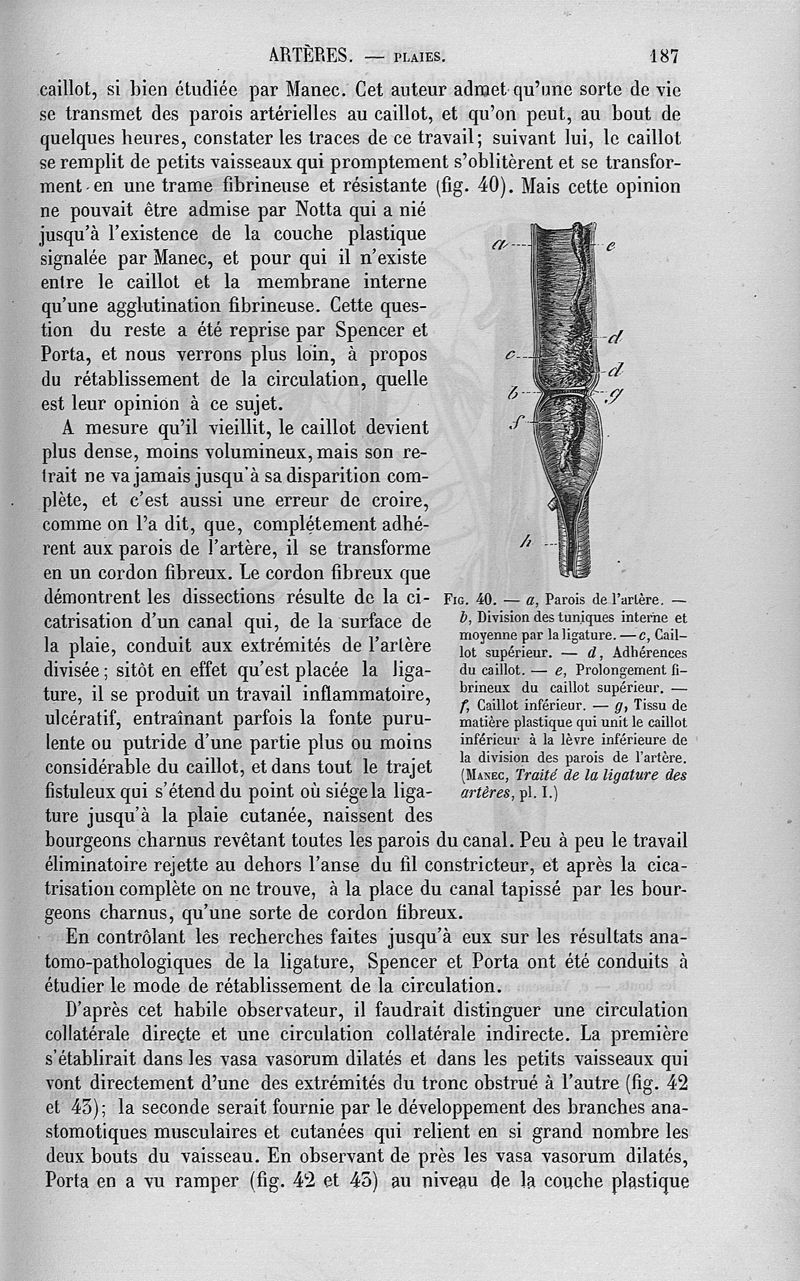 ARTÈRES. — PLAIES. 187

caillot, si bien étudiée par Manec. Cet auteur admet qu'une sorte de vie se transmet des parois artérielles au caillot, et qu'on peut, au bout de quelques heures, constater les traces de ce travail; suivant lui, le caillot se remplit de petits vaisseaux qui promptement s'oblitèrent et se transforment en une trame fibrineuse et résistante (fig. 40). Mais cette opinion ne pouvait être admise par Notta qui a nié jusqu'à l'existence de la couche plastique signalée par Manec, et pour qui il n'existe entre le caillot et la membrane interne qu'une agglutination fibrineuse. Cette question du reste a été reprise par Spencer et Porta, et nous verrons plus loin, à propos du rétablissement de la circulation, quelle est leur opinion à ce sujet.

A mesure qu'il vieillit, le caillot devient plus dense, moins volumineux, mais son retrait ne va jamais jusqu'à sa disparition complète, et c'est aussi une erreur de croire, comme on l'a dit, que, complétement adhérent aux parois de l'artère, il se transforme en un cordon fibreux. Le cordon fibreux que démontrent les dissections résulte de la cicatrisation d'un canal qui, de la surface de la plaie, conduit aux extrémités de l'artère divisée; sitôt en effet qu'est placée la ligature, il se produit un travail inflammatoire, ulcératif, entraînant parfois la fonte purulente ou putride d'une partie plus ou moins considérable du caillot, et dans tout le trajet fistuleux qui s'étend du point où siége la ligature jusqu'à la plaie cutanée, naissent des bourgeons charnus revêtant toutes les parois du canal. Peu à peu le travail éliminatoire rejette au dehors l'anse du fil constricteur, et après la cicatrisation complète on ne trouve, à la place du canal tapissé par les bourgeons charnus, qu'une sorte de cordon fibreux.

a e d c d b g f h

Fig. 40. — a, Parois de l'artère. — b, Division des tuniques interne et moyenne par la ligature. — c, Caillot supérieur. — d, Adhérences du caillot. — e, Prolongement fibrineux du caillot supérieur. — f, Caillot inférieur. — g, Tissu de matière plastique qui unit le caillot inférieur à la lèvre inférieure de la division des parois de l'artère. (Manec, Traité de la ligature des artères, pl. I.)

En contrôlant les recherches faites jusqu'à eux sur les résultats anatomo-pathologiques de la ligature, Spencer et Porta ont été conduits à étudier le mode de rétablissement de la circulation.

D'après cet habile observateur, il faudrait distinguer une circulation collatérale directe et une circulation collatérale indirecte. La première s'établirait dans les vasa vasorum dilatés et dans les petits vaisseaux qui vont directement d'une des extrémités du tronc obstrué à l'autre (fig. 42 et 43); la seconde serait fournie par le développement des branches anastomotiques musculaires et cutanées qui relient en si grand nombre les deux bouts du vaisseau. En observant de près les vasa vasorum dilatés, Porta en a vu ramper (fig. 42 et 43) au niveau de la couche plastique